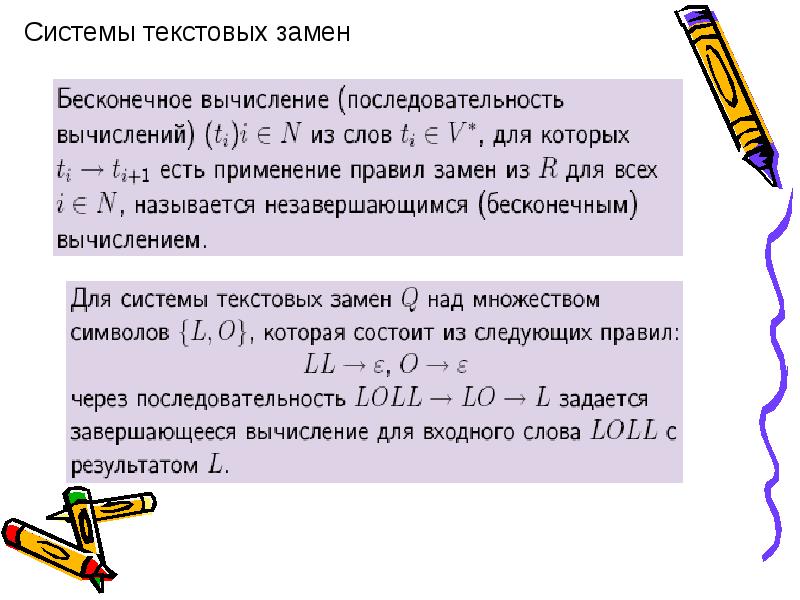 Системы текстовых замен

Бесконечное вычисление (последовательность вычислений) $(t_i)i \in N$ из слов $t_i \in V^*$, для которых $t_i \to t_{i+1}$ есть применение правил замен из $R$ для всех $i \in N$, называется незавершающимся (бесконечным) вычислением.

Для системы текстовых замен $Q$ над множеством символов $\{L, O\}$, которая состоит из следующих правил:

$LL \to \varepsilon, O \to \varepsilon$

через последовательность $LOLL \to LO \to L$ задается завершающееся вычисление для входного слова $LOLL$ с результатом $L$.